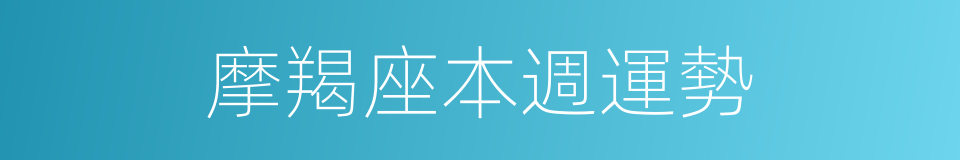 摩羯座本週運勢